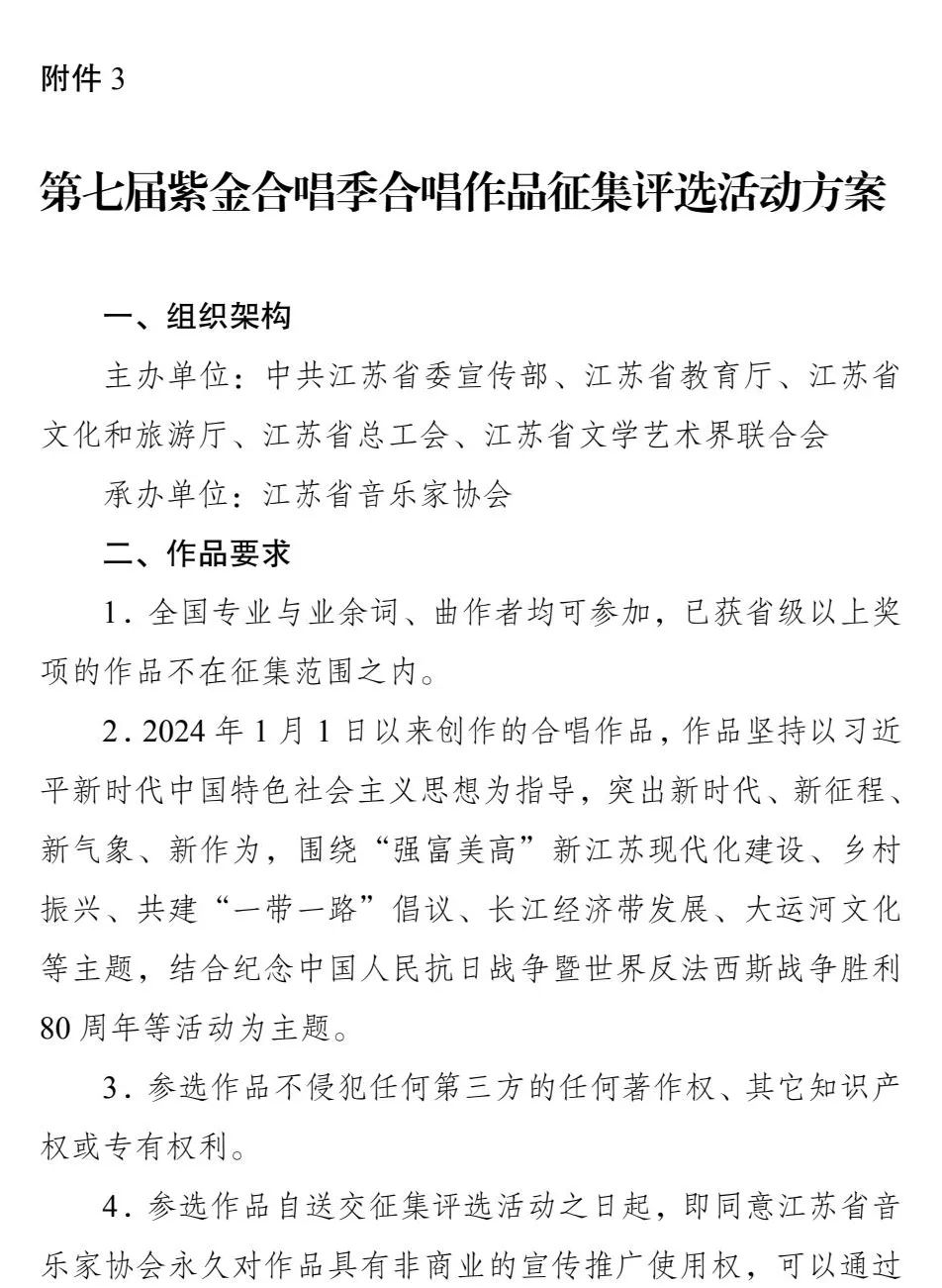 附件 3

第七届紫金合唱季合唱作品征集评选活动方案

一、组织架构

主办单位：中共江苏省委宣传部、江苏省教育厅、江苏省文化和旅游厅、江苏省总工会、江苏省文学艺术界联合会

承办单位：江苏省音乐家协会

二、作品要求

1．全国专业与业余词、曲作者均可参加，已获省级以上奖项的作品不在征集范围之内。

2．2024 年 1 月 1 日以来创作的合唱作品，作品坚持以习近平新时代中国特色社会主义思想为指导，突出新时代、新征程、新气象、新作为，围绕“强富美高”新江苏现代化建设、乡村振兴、共建“一带一路”倡议、长江经济带发展、大运河文化等主题，结合纪念中国人民抗日战争暨世界反法西斯战争胜利 80 周年等活动为主题。

3．参选作品不侵犯任何第三方的任何著作权、其它知识产权或专有权利。

4．参选作品自送交征集评选活动之日起，即同意江苏省音乐家协会永久对作品具有非商业的宣传推广使用权，可以通过